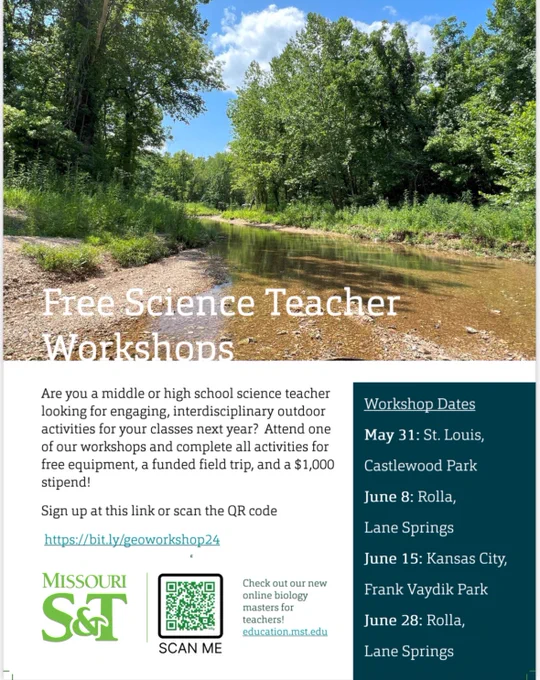 Free Science Teacher Workshops

Are you a middle or high school science teacher looking for engaging, interdisciplinary outdoor activities for your classes next year? Attend one of our workshops and complete all activities for free equipment, a funded field trip, and a $1,000 stipend!

Sign up at this link or scan the QR code

https://bit.ly/geoworkshop24

MISSOURI S&T

SCAN ME

Check out our new online biology masters for teachers! education.mst.edu

Workshop Dates

May 31: St. Louis, Castlewood Park

June 8: Rolla, Lane Springs

June 15: Kansas City, Frank Vaydik Park

June 28: Rolla, Lane Springs